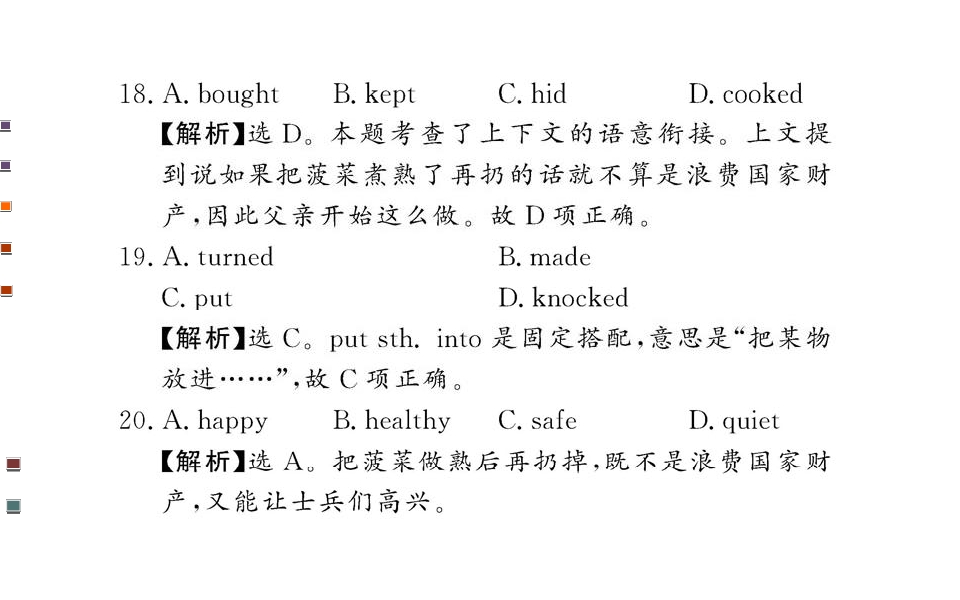 18. A. bought B. kept C. hid D. cooked

【解析】选D。本题考查了上下文的语意衔接。上文提到说如果把菠菜煮熟了再扔的话就不算是浪费国家财产,因此父亲开始这么做。故D项正确。

19. A. turned B. made
C. put D. knocked

【解析】选C。put sth. into是固定搭配,意思是“把某物放进……”,故C项正确。

20. A. happy B. healthy C. safe D. quiet

【解析】选A。把菠菜做熟后再扔掉,既不是浪费国家财产,又能让士兵们高兴。